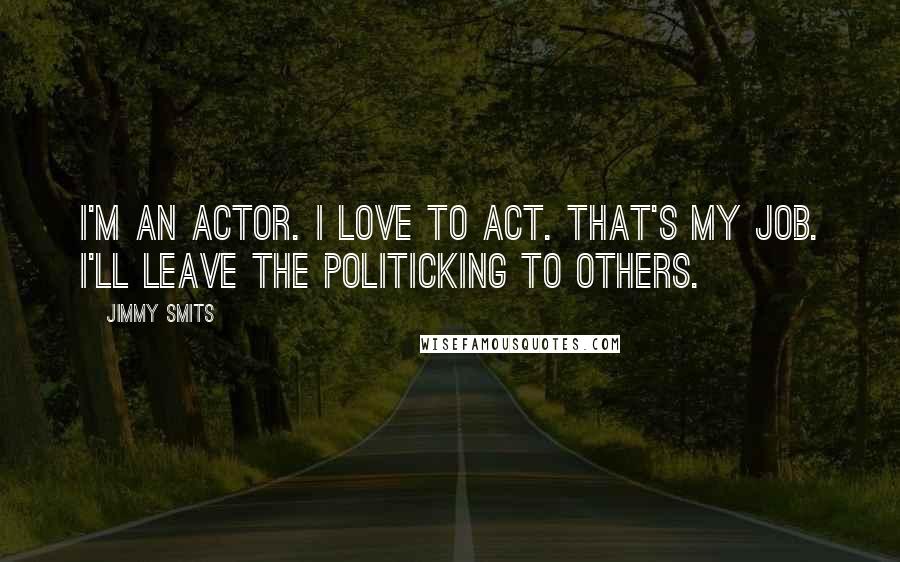 I'M AN ACTOR. I LOVE TO ACT. THAT'S MY JOB. I'LL LEAVE THE POLITICKING TO OTHERS.

JIMMY SMITS

WISEFAMOUSQUOTES.COM